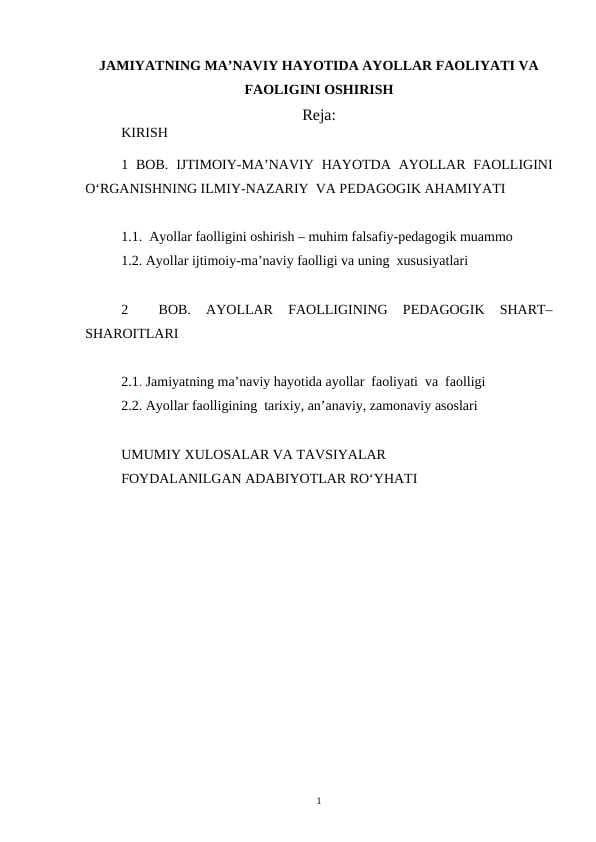 JAMIYATNING MA’NAVIY HAYOTIDA AYOLLAR FAOLIYATI VA FAOLIGINI OSHIRISH

Reja:

KIRISH

1 BOB. IJTIMOIY-MA’NAVIY HAYOTDA AYOLLAR FAOLLIGINI O‘RGANISHNING ILMIY-NAZARIY VA PEDAGOGIK AHAMIYATI

1.1. Ayollar faolligini oshirish – muhim falsafiy-pedagogik muammo
1.2. Ayollar ijtimoiy-ma’naviy faolligi va uning xususiyatlari

2 BOB. AYOLLAR FAOLLIGINING PEDAGOGIK SHART–SHAROITLARI

2.1. Jamiyatning ma’naviy hayotida ayollar faoliyati va faolligi
2.2. Ayollar faolligining tarixiy, an’anaviy, zamonaviy asoslari

UMUMIY XULOSALAR VA TAVSIYALAR
FOYDALANILGAN ADABIYOTLAR RO‘YHATI

1